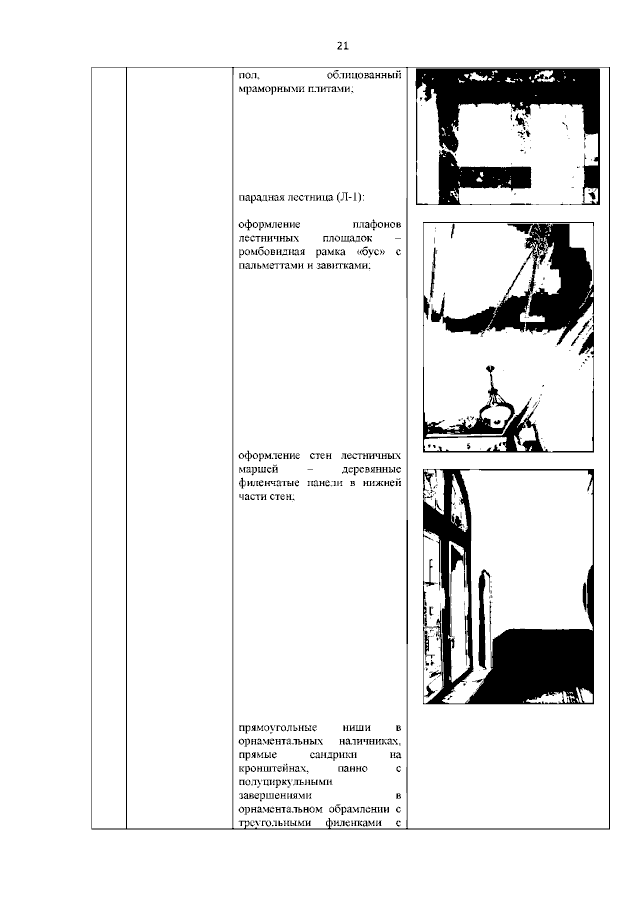 21

пол, облицованный мраморными плитами;

парадная лестница (Л-1):

оформление плафонов лестничных площадок – ромбовидная рамка «бус» с пальметтами и завитками;

оформление стен лестничных маршей – деревянные филенчатые панели в нижней части стен;

прямоугольные ниши в орнаментальных наличниках, прямые сандрики на кронштейнах, панно с полуциркульными завершениями в орнаментальном обрамлении с треугольными филенками с